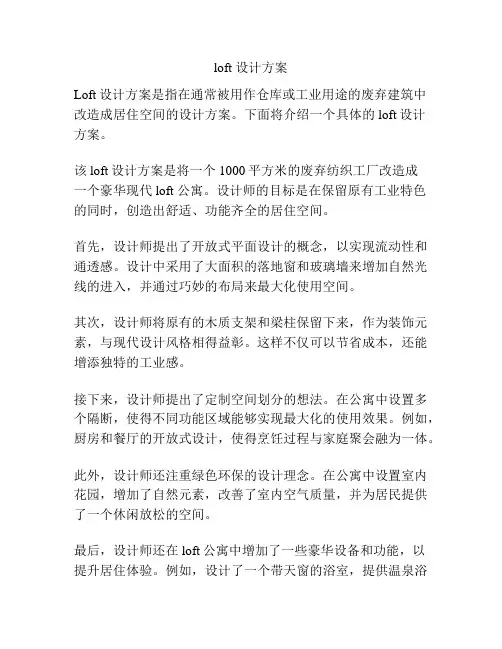 loft 设计方案

Loft 设计方案是指在通常被用作仓库或工业用途的废弃建筑中改造成居住空间的设计方案。下面将介绍一个具体的 loft 设计方案。

该 loft 设计方案是将一个 1000 平方米的废弃纺织工厂改造成一个豪华现代 loft 公寓。设计师的目标是在保留原有工业特色的同时，创造出舒适、功能齐全的居住空间。

首先，设计师提出了开放式平面设计的概念，以实现流动性和通透感。设计中采用了大面积的落地窗和玻璃墙来增加自然光线的进入，并通过巧妙的布局来最大化使用空间。

其次，设计师将原有的木质支架和梁柱保留下来，作为装饰元素，与现代设计风格相得益彰。这样不仅可以节省成本，还能增添独特的工业感。

接下来，设计师提出了定制空间划分的想法。在公寓中设置多个隔断，使得不同功能区域能够实现最大化的使用效果。例如，厨房和餐厅的开放式设计，使得烹饪过程与家庭聚会融为一体。

此外，设计师还注重绿色环保的设计理念。在公寓中设置室内花园，增加了自然元素，改善了室内空气质量，并为居民提供了一个休闲放松的空间。

最后，设计师还在 loft 公寓中增加了一些豪华设备和功能，以提升居住体验。例如，设计了一个带天窗的浴室，提供温泉浴